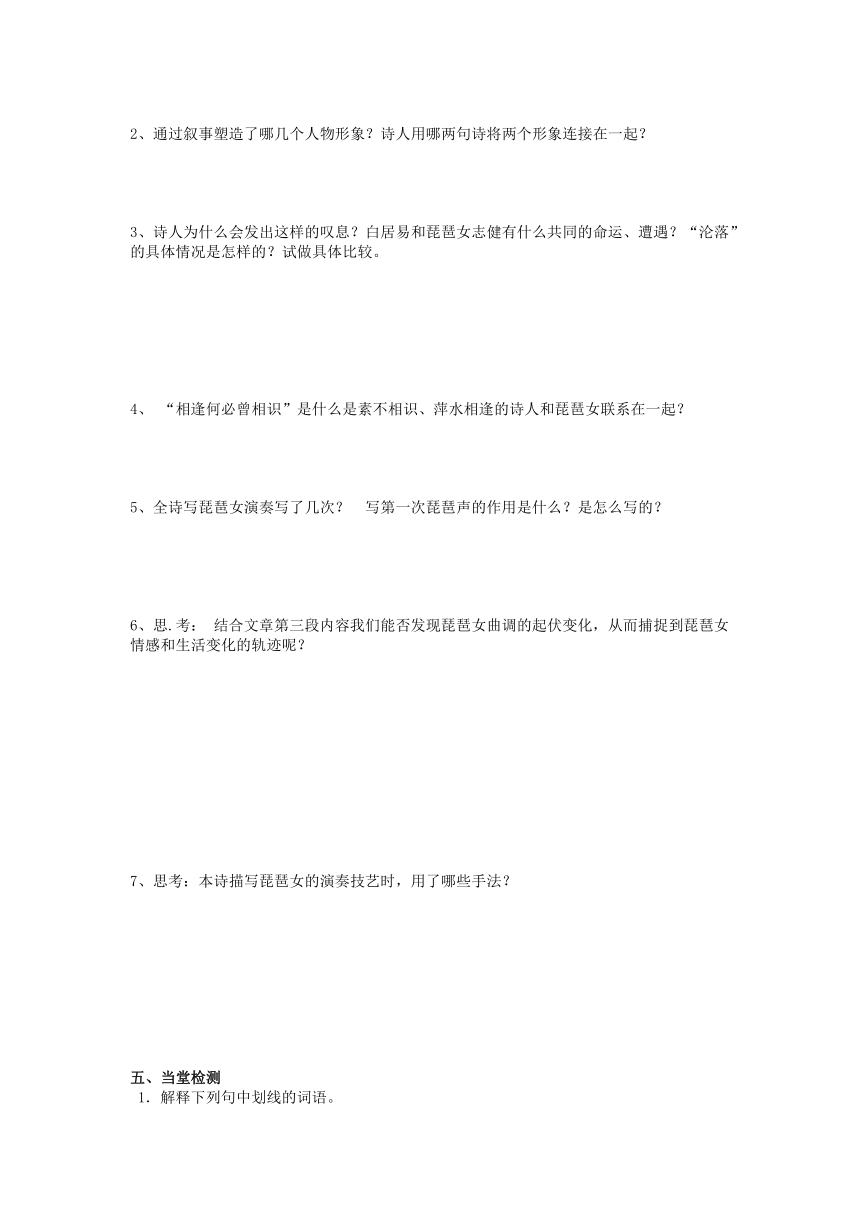 2、通过叙事塑造了哪几个人物形象？诗人用哪两句诗将两个形象连接在一起？

3、诗人为什么会发出这样的叹息？白居易和琵琶女志健有什么共同的命运、遭遇？“沦落”的具体情况是怎样的？试做具体比较。

4、 “相逢何必曾相识”是什么是素不相识、萍水相逢的诗人和琵琶女联系在一起？

5、全诗写琵琶女演奏写了几次？　写第一次琵琶声的作用是什么？是怎么写的？

6、思.考： 结合文章第三段内容我们能否发现琵琶女曲调的起伏变化，从而捕捉到琵琶女情感和生活变化的轨迹呢？

7、思考：本诗描写琵琶女的演奏技艺时，用了哪些手法？

五、当堂检测
1. 解释下列句中划线的词语。